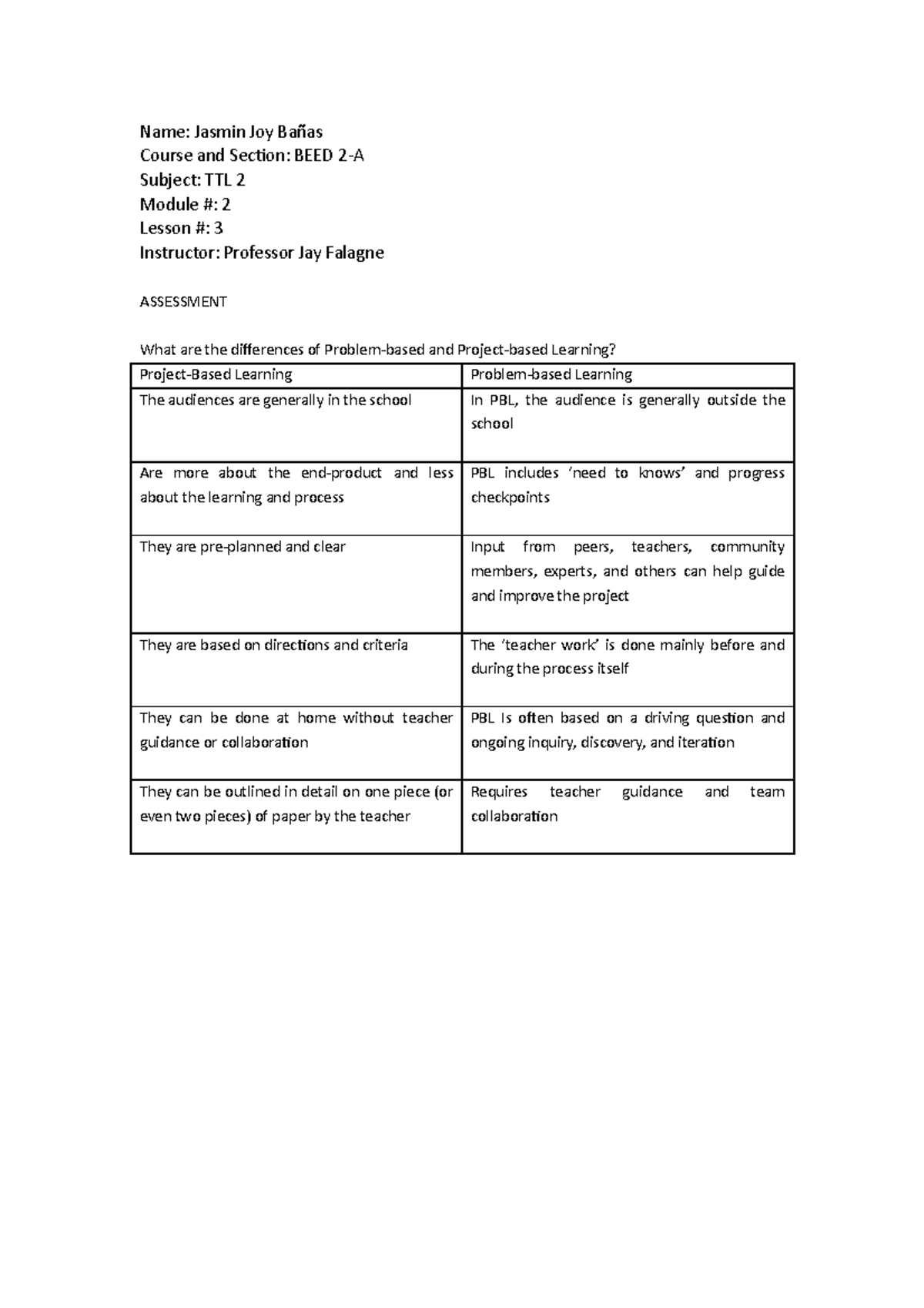 Name: Jasmin Joy Bañas
Course and Section: BEED 2-A
Subject: TTL 2
Module #: 2
Lesson #: 3
Instructor: Professor Jay Falagne

ASSESSMENT

What are the differences of Problem-based and Project-based Learning?

| Project-Based Learning | Problem-based Learning |
|---|---|
| The audiences are generally in the school | In PBL, the audience is generally outside the school |
| Are more about the end-product and less about the learning and process | PBL includes 'need to knows' and progress checkpoints |
| They are pre-planned and clear | Input from peers, teachers, community members, experts, and others can help guide and improve the project |
| They are based on directions and criteria | The 'teacher work' is done mainly before and during the process itself |
| They can be done at home without teacher guidance or collaboration | PBL Is often based on a driving question and ongoing inquiry, discovery, and iteration |
| They can be outlined in detail on one piece (or even two pieces) of paper by the teacher | Requires teacher guidance and team collaboration |